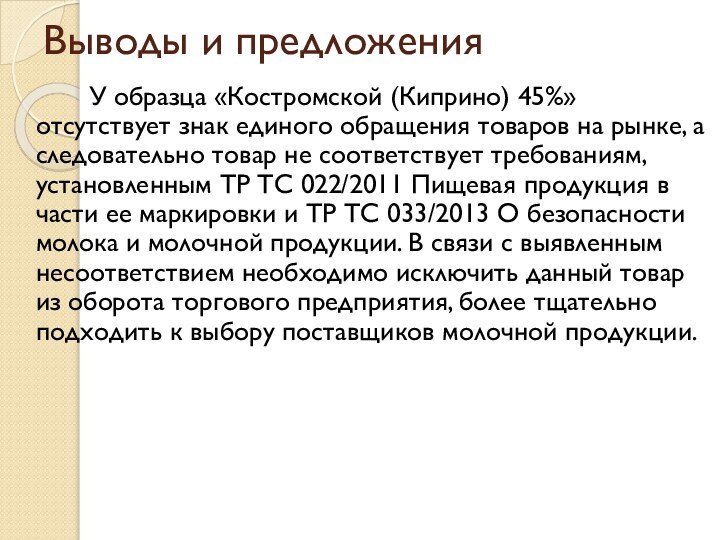 Выводы и предложения

У образца «Костромской (Киприно) 45%» отсутствует знак единого обращения товаров на рынке, а следовательно товар не соответствует требованиям, установленным ТР ТС 022/2011 Пищевая продукция в части ее маркировки и ТР ТС 033/2013 О безопасности молока и молочной продукции. В связи с выявленным несоответствием необходимо исключить данный товар из оборота торгового предприятия, более тщательно подходить к выбору поставщиков молочной продукции.